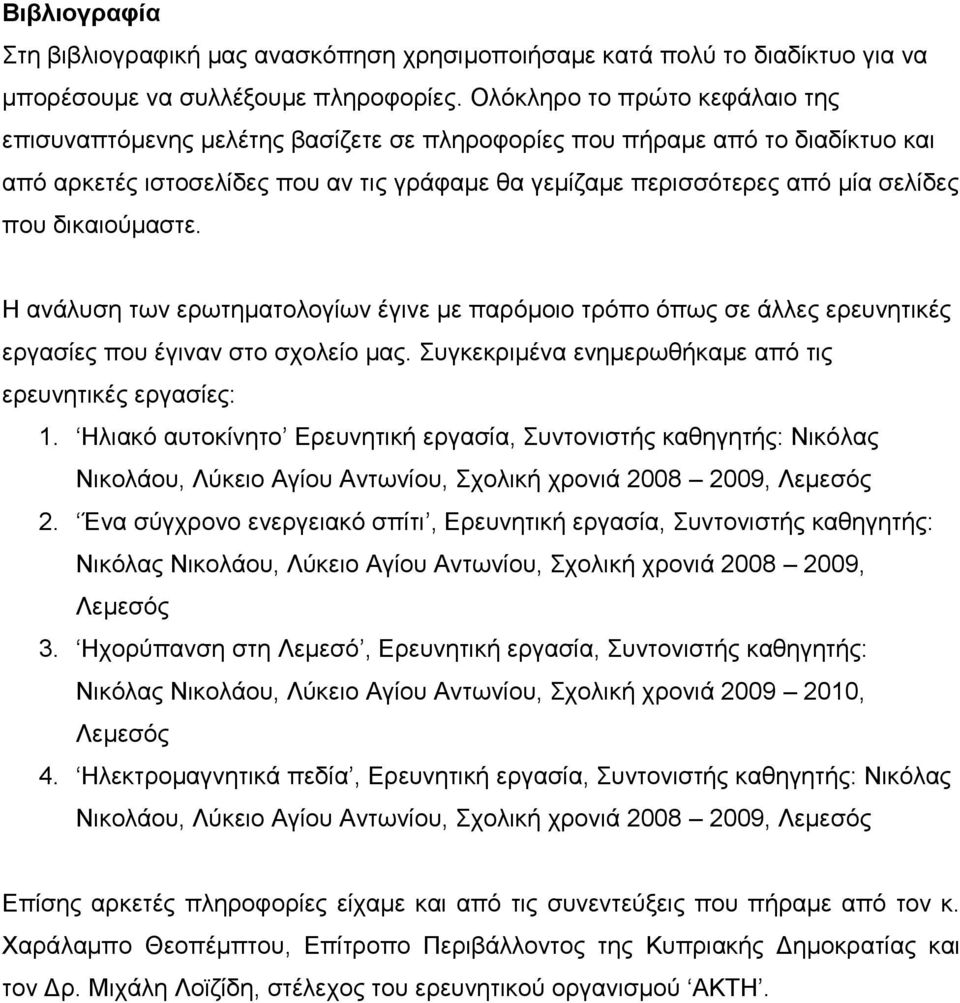 Βιβλιογραφία

Στη βιβλιογραφική μας ανασκόπηση χρησιμοποιήσαμε κατά πολύ το διαδίκτυο για να μπορέσουμε να συλλέξουμε πληροφορίες. Ολόκληρο το πρώτο κεφάλαιο της επισυναπτόμενης μελέτης βασίζετε σε πληροφορίες που πήραμε από το διαδίκτυο και από αρκετές ιστοσελίδες που αν τις γράφαμε θα γεμίζαμε περισσότερες από μία σελίδες που δικαιούμαστε.

Η ανάλυση των ερωτηματολογίων έγινε με παρόμοιο τρόπο όπως σε άλλες ερευνητικές εργασίες που έγιναν στο σχολείο μας. Συγκεκριμένα ενημερωθήκαμε από τις ερευνητικές εργασίες:

1. ‘Ηλιακό αυτοκίνητο’ Ερευνητική εργασία, Συντονιστής καθηγητής: Νικόλας Νικολάου, Λύκειο Αγίου Αντωνίου, Σχολική χρονιά 2008 – 2009, Λεμεσός
2. ‘Ένα σύγχρονο ενεργειακό σπίτι’, Ερευνητική εργασία, Συντονιστής καθηγητής: Νικόλας Νικολάου, Λύκειο Αγίου Αντωνίου, Σχολική χρονιά 2008 – 2009, Λεμεσός
3. ‘Ηχορύπανση στη Λεμεσό’, Ερευνητική εργασία, Συντονιστής καθηγητής: Νικόλας Νικολάου, Λύκειο Αγίου Αντωνίου, Σχολική χρονιά 2009 – 2010, Λεμεσός
4. ‘Ηλεκτρομαγνητικά πεδία’, Ερευνητική εργασία, Συντονιστής καθηγητής: Νικόλας Νικολάου, Λύκειο Αγίου Αντωνίου, Σχολική χρονιά 2008 – 2009, Λεμεσός

Επίσης αρκετές πληροφορίες είχαμε και από τις συνεντεύξεις που πήραμε από τον κ. Χαράλαμπο Θεοπέμπτου, Επίτροπο Περιβάλλοντος της Κυπριακής Δημοκρατίας και τον Δρ. Μιχάλη Λοϊζίδη, στέλεχος του ερευνητικού οργανισμού ‘ΑΚΤΗ’.